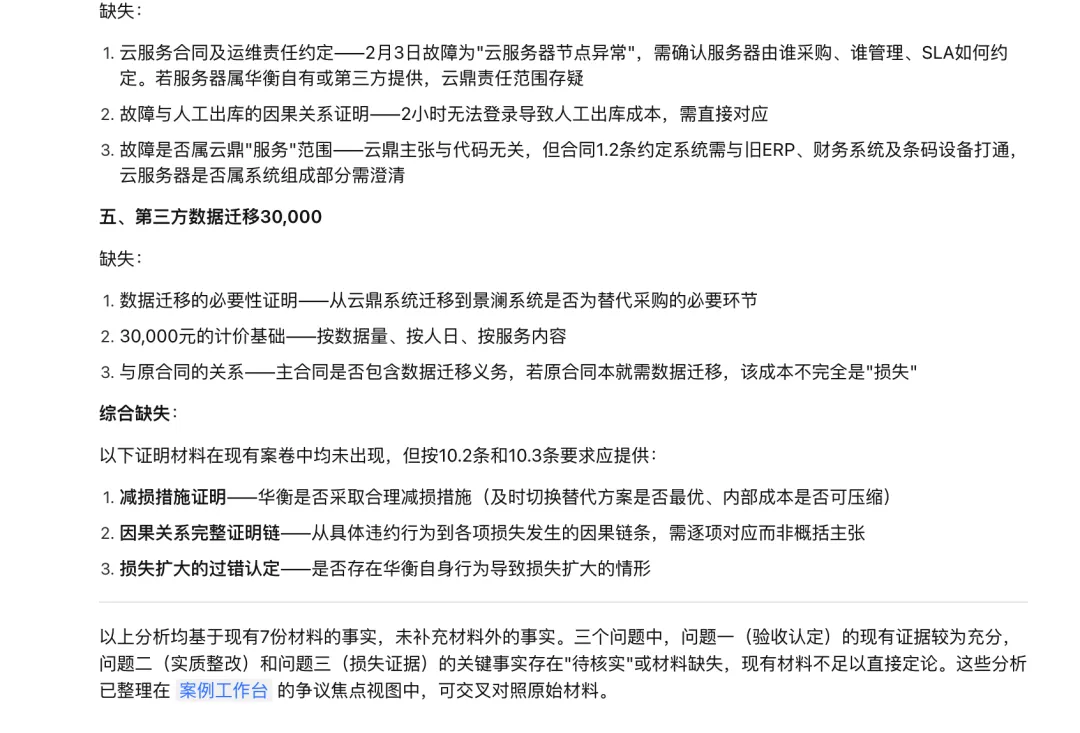 缺失：

1. 云服务合同及运维责任约定——2月3日故障为"云服务器节点异常"，需确认服务器由谁采购、谁管理、SLA如何约定。若服务器属华衡自有或第三方提供，云鼎责任范围存疑
2. 故障与人工出库的因果关系证明——2小时无法登录导致人工出库成本，需直接对应
3. 故障是否属云鼎"服务"范围——云鼎主张与代码无关，但合同1.2条约定系统需与旧ERP、财务系统及条码设备打通，云服务器是否属系统组成部分需澄清

五、第三方数据迁移30,000

缺失：

1. 数据迁移的必要性证明——从云鼎系统迁移到景澜系统是否为替代采购的必要环节
2. 30,000元的计价基础——按数据量、按人日、按服务内容
3. 与原合同的关系——主合同是否包含数据迁移义务，若原合同本就需数据迁移，该成本不完全是"损失"

综合缺失：

以下证明材料在现有案卷中均未出现，但按10.2条和10.3条要求应提供：

1. 减损措施证明——华衡是否采取合理减损措施（及时切换替代方案是否最优、内部成本是否可压缩）
2. 因果关系完整证明链——从具体违约行为到各项损失发生的因果链条，需逐项对应而非概括主张
3. 损失扩大的过错认定——是否存在华衡自身行为导致损失扩大的情形

以上分析均基于现有7份材料的事实，未补充材料外的事实。三个问题中，问题一（验收认定）的现有证据较为充分，问题二（实质整改）和问题三（损失证据）的关键事实存在"待核实"或材料缺失，现有材料不足以直接定论。这些分析已整理在 案例工作台 的争议焦点视图中，可交叉对照原始材料。